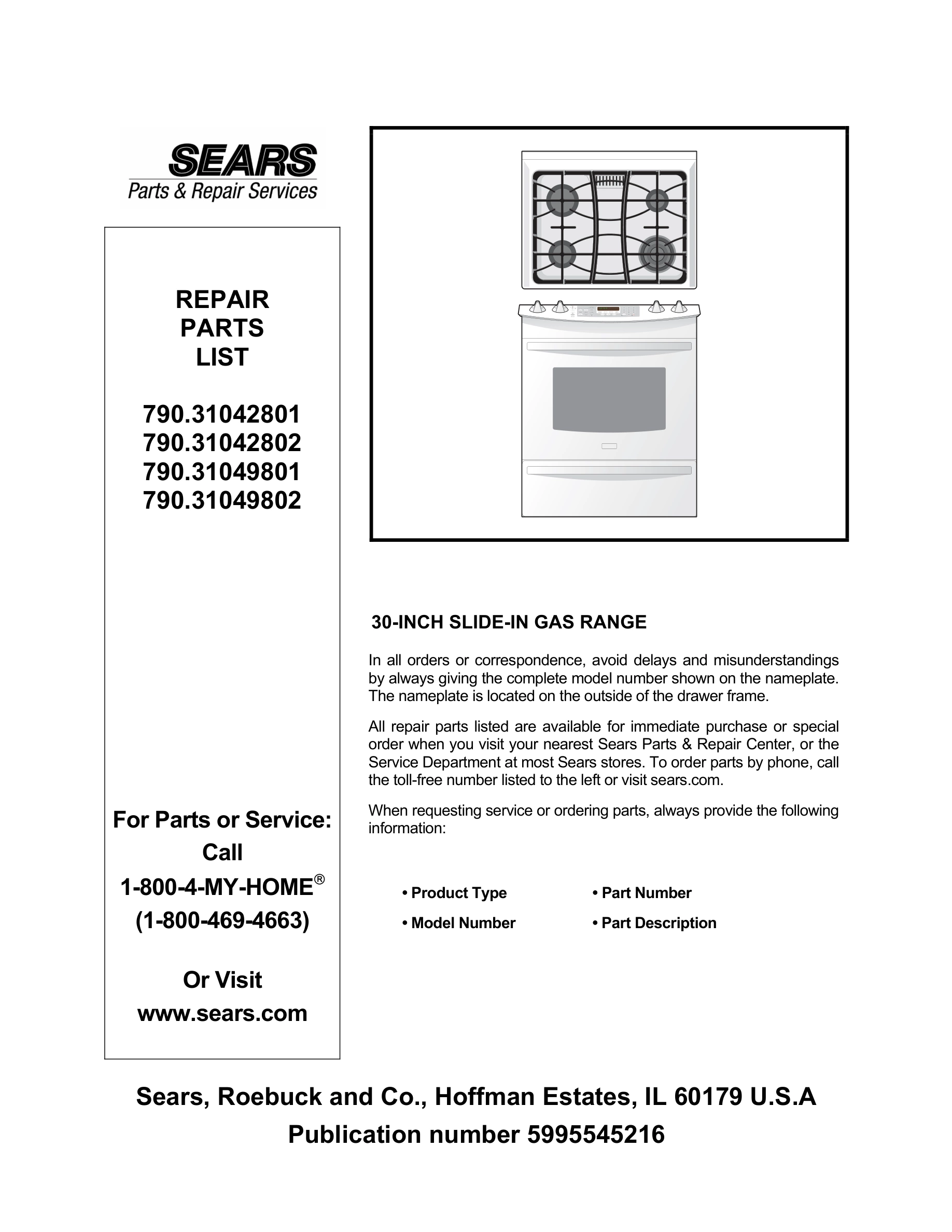 SEARS
Parts & Repair Services

REPAIR
PARTS
LIST

790.31042801
790.31042802
790.31049801
790.31049802

For Parts or Service:
Call
1-800-4-MY-HOME®
(1-800-469-4663)

Or Visit
www.sears.com

30-INCH SLIDE-IN GAS RANGE

In all orders or correspondence, avoid delays and misunderstandings by always giving the complete model number shown on the nameplate. The nameplate is located on the outside of the drawer frame.

All repair parts listed are available for immediate purchase or special order when you visit your nearest Sears Parts & Repair Center, or the Service Department at most Sears stores. To order parts by phone, call the toll-free number listed to the left or visit sears.com.

When requesting service or ordering parts, always provide the following information:

• Product Type
• Model Number
• Part Number
• Part Description

Sears, Roebuck and Co., Hoffman Estates, IL 60179 U.S.A
Publication number 5995545216